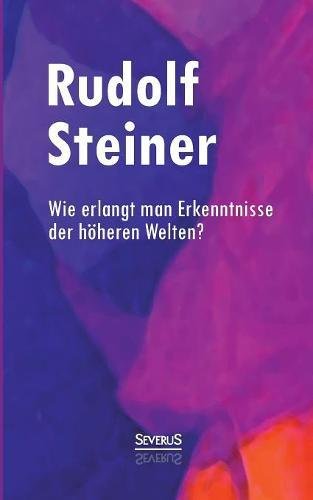 Rudolf Steiner

Wie erlangt man Erkenntnisse der höheren Welten?

SEVERUS